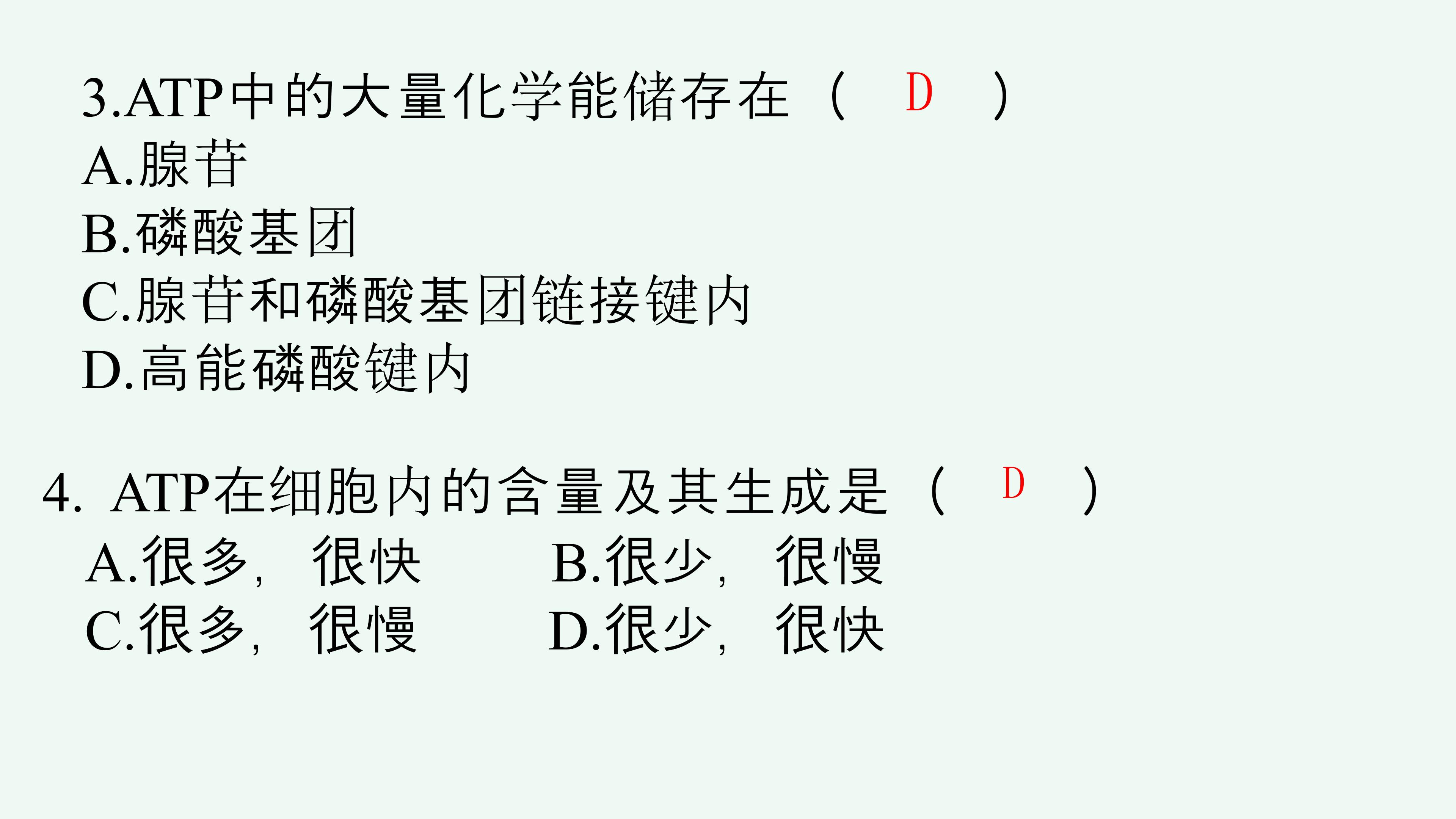 3.ATP中的大量化学能储存在（ D ）
A.腺苷
B.磷酸基团
C.腺苷和磷酸基团链接键内
D.高能磷酸键内

4.ATP在细胞内的含量及其生成是（ D ）
A.很多，很快 B.很少，很慢
C.很多，很慢 D.很少，很快